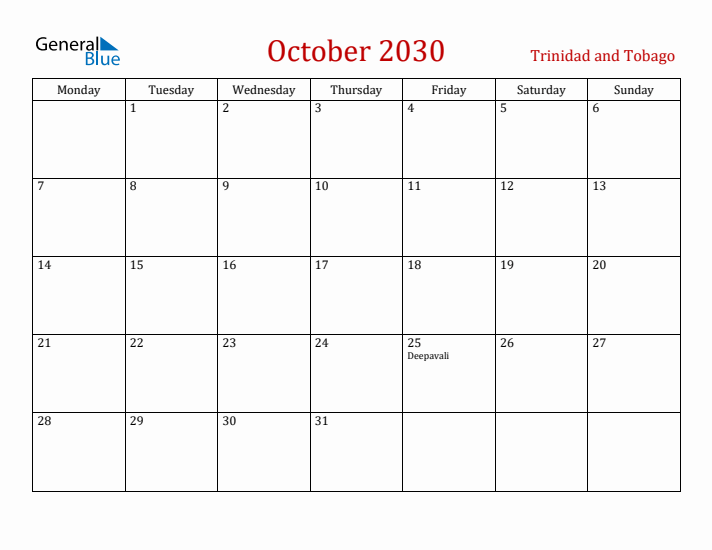 General Blue

October 2030

Trinidad and Tobago

| Monday | Tuesday | Wednesday | Thursday | Friday | Saturday | Sunday |
|---|---|---|---|---|---|---|
| | 1 | 2 | 3 | 4 | 5 | 6 |
| 7 | 8 | 9 | 10 | 11 | 12 | 13 |
| 14 | 15 | 16 | 17 | 18 | 19 | 20 |
| 21 | 22 | 23 | 24 | 25 Deepavali | 26 | 27 |
| 28 | 29 | 30 | 31 | | | |